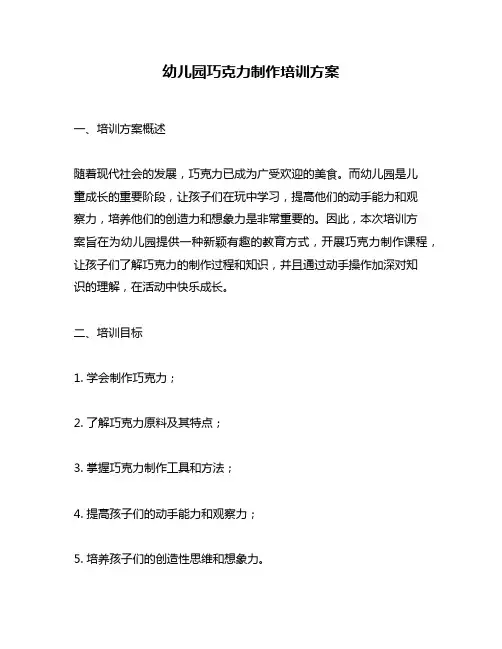 幼儿园巧克力制作培训方案

一、培训方案概述

随着现代社会的发展，巧克力已成为广受欢迎的美食。而幼儿园是儿童成长的重要阶段，让孩子们在玩中学习，提高他们的动手能力和观察力，培养他们的创造力和想象力是非常重要的。因此，本次培训方案旨在为幼儿园提供一种新颖有趣的教育方式，开展巧克力制作课程，让孩子们了解巧克力的制作过程和知识，并且通过动手操作加深对知识的理解，在活动中快乐成长。

二、培训目标

1. 学会制作巧克力；

2. 了解巧克力原料及其特点；

3. 掌握巧克力制作工具和方法；

4. 提高孩子们的动手能力和观察力；

5. 培养孩子们的创造性思维和想象力。